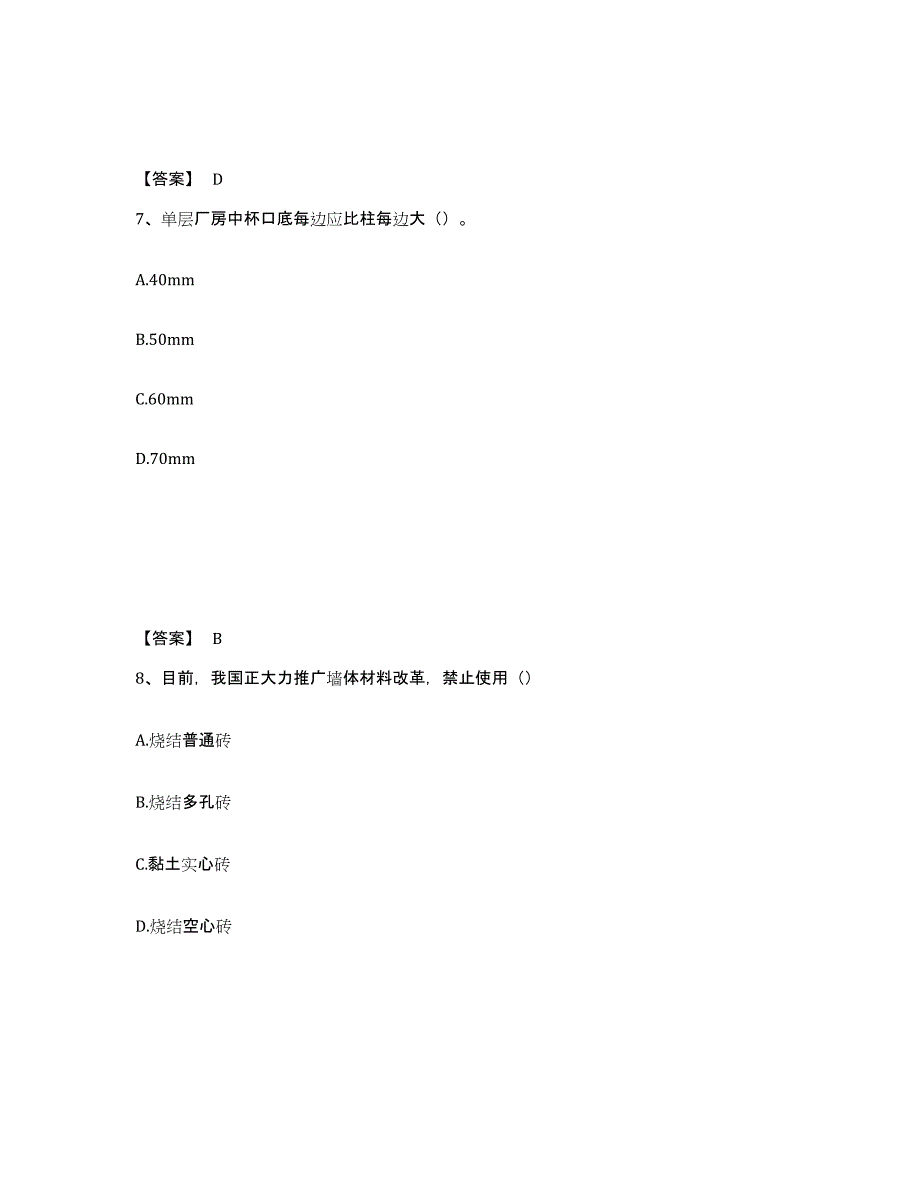 【答案】 D

7、单层厂房中杯口底每边应比柱每边大（）。

A.40mm

B.50mm

C.60mm

D.70mm

【答案】 B

8、目前，我国正大力推广墙体材料改革，禁止使用（）

A.烧结普通砖

B.烧结多孔砖

C.黏土实心砖

D.烧结空心砖